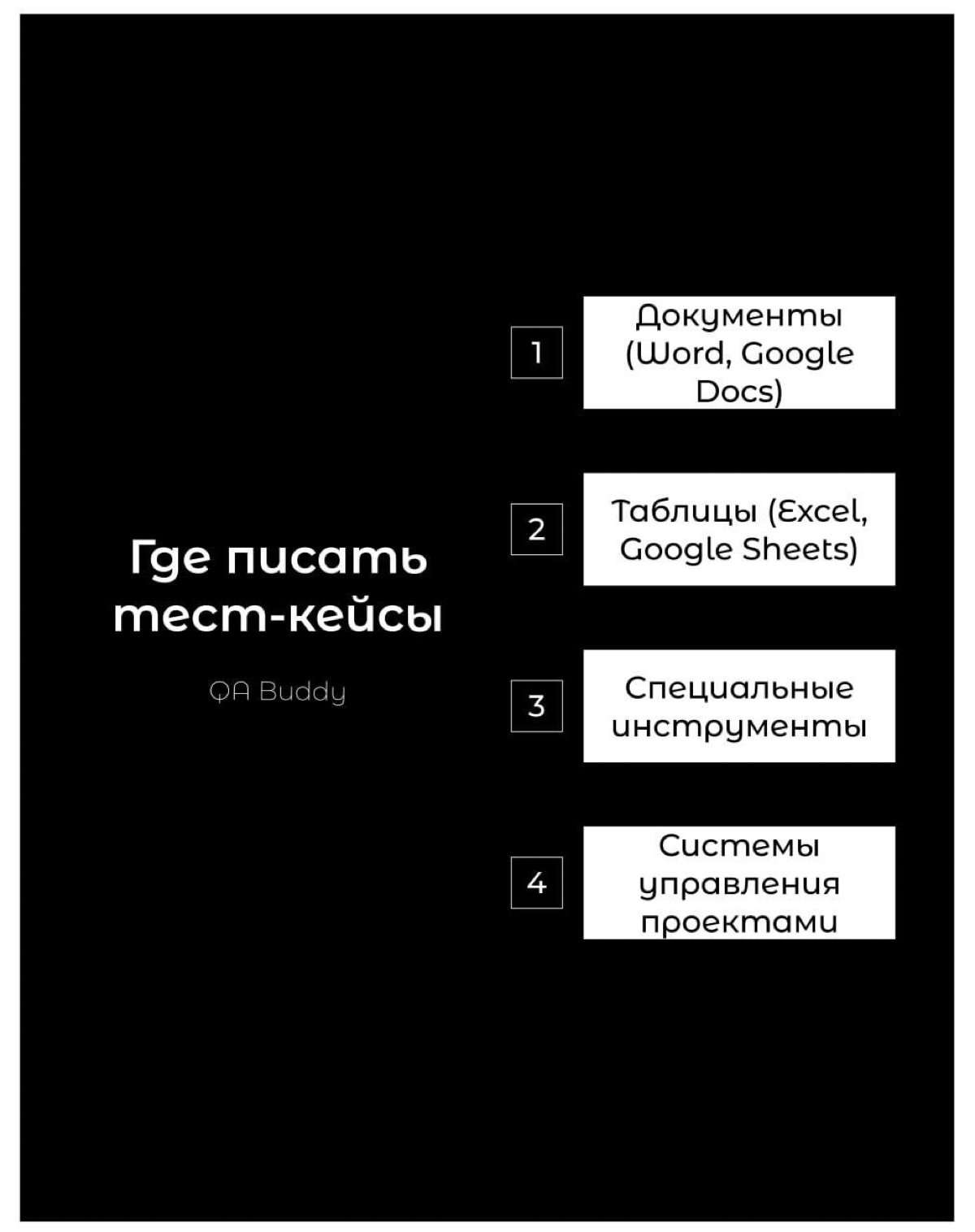 Где писать тест-кейсы

QA Buddy

1 Документы (Word, Google Docs)

2 Таблицы (Excel, Google Sheets)

3 Специальные инструменты

4 Системы управления проектами